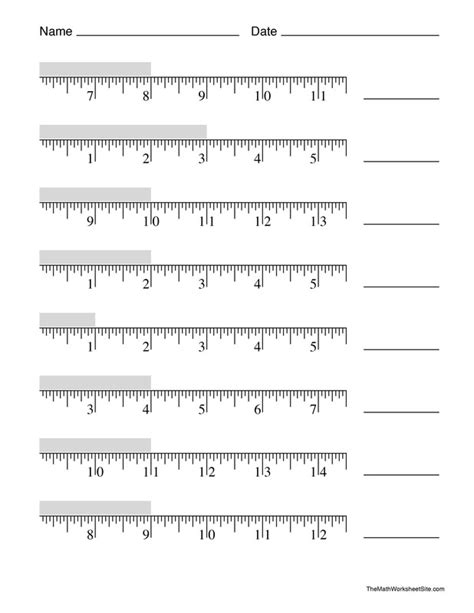 Name ____ Date ____

7 8 9 10 11 ____

1 2 3 4 5 ____

9 10 11 12 13 ____

1 2 3 4 5 ____

1 2 3 4 5 ____

3 4 5 6 7 ____

10 11 12 13 14 ____

8 9 10 11 12 ____

TheMathWorksheetSite.com